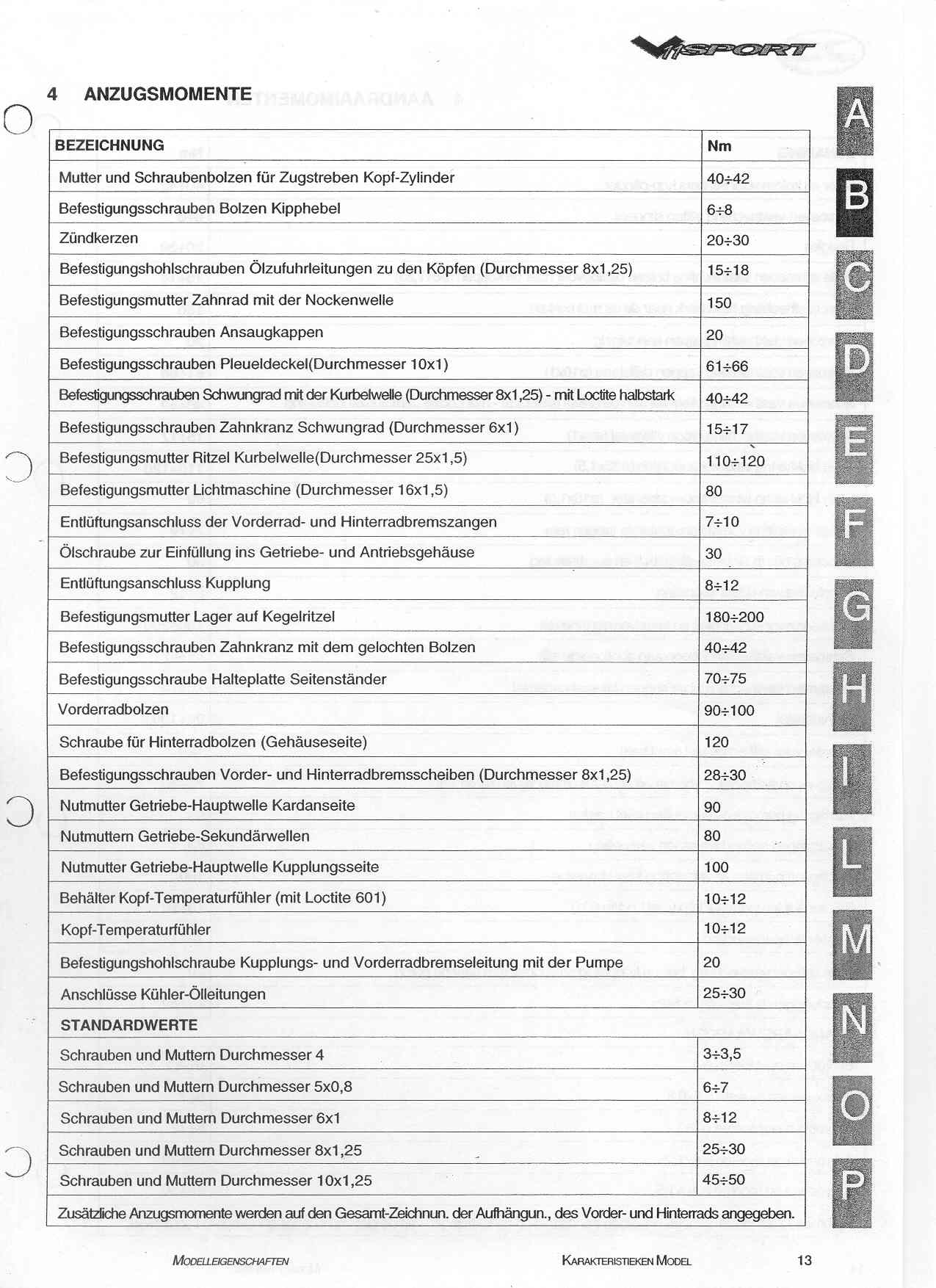 V11SPORT

4 ANZUGSMOMENTE

| BEZEICHNUNG | Nm |
|---|---|
| Mutter und Schraubenbolzen für Zugstreben Kopf-Zylinder | 40÷42 |
| Befestigungsschrauben Bolzen Kipphebel | 6÷8 |
| Zündkerzen | 20÷30 |
| Befestigungshohlschrauben Ölzufuhrleitungen zu den Köpfen (Durchmesser 8x1,25) | 15÷18 |
| Befestigungsmutter Zahnrad mit der Nockenwelle | 150 |
| Befestigungsschrauben Ansaugkappen | 20 |
| Befestigungsschrauben Pleueldeckel(Durchmesser 10x1) | 61÷66 |
| Befestigungsschrauben Schwungrad mit der Kurbelwelle (Durchmesser 8x1,25) - mit Loctite halbstark | 40÷42 |
| Befestigungsschrauben Zahnkranz Schwungrad (Durchmesser 6x1) | 15÷17 |
| Befestigungsmutter Ritzel Kurbelwelle(Durchmesser 25x1,5) | 110÷120 |
| Befestigungsmutter Lichtmaschine (Durchmesser 16x1,5) | 80 |
| Entlüftungsanschluss der Vorderrad- und Hinterradbremszangen | 7÷10 |
| Ölschraube zur Einfüllung ins Getriebe- und Antriebsgehäuse | 30 |
| Entlüftungsanschluss Kupplung | 8÷12 |
| Befestigungsmutter Lager auf Kegelritzel | 180÷200 |
| Befestigungsschrauben Zahnkranz mit dem gelochten Bolzen | 40÷42 |
| Befestigungsschraube Halteplatte Seitenständer | 70÷75 |
| Vorderradbolzen | 90÷100 |
| Schraube für Hinterradbolzen (Gehäuseseite) | 120 |
| Befestigungsschrauben Vorder- und Hinterradbremsscheiben (Durchmesser 8x1,25) | 28÷30 |
| Nutmutter Getriebe-Hauptwelle Kardanseite | 90 |
| Nutmuttern Getriebe-Sekundärwellen | 80 |
| Nutmutter Getriebe-Hauptwelle Kupplungsseite | 100 |
| Behälter Kopf-Temperaturfühler (mit Loctite 601) | 10÷12 |
| Kopf-Temperaturfühler | 10÷12 |
| Befestigungshohlschraube Kupplungs- und Vorderradbremseleitung mit der Pumpe | 20 |
| Anschlüsse Kühler-Ölleitungen | 25÷30 |
| STANDARDWERTE | |
| Schrauben und Muttern Durchmesser 4 | 3÷3,5 |
| Schrauben und Muttern Durchmesser 5x0,8 | 6÷7 |
| Schrauben und Muttern Durchmesser 6x1 | 8÷12 |
| Schrauben und Muttern Durchmesser 8x1,25 | 25÷30 |
| Schrauben und Muttern Durchmesser 10x1,25 | 45÷50 |
| Zusätzliche Anzugsmomente werden auf den Gesamt-Zeichnun. der Aufhängun., des Vorder- und Hinterrads angegeben. | |

A B C D E F G H I L M N O P

MODELLEIGENSCHAFTEN KARAKTERISTIEKEN MODEL 13